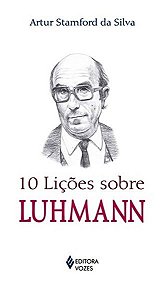 Artur Stamford da Silva

10 Lições sobre
LUHMANN

EDITORA
VOZES